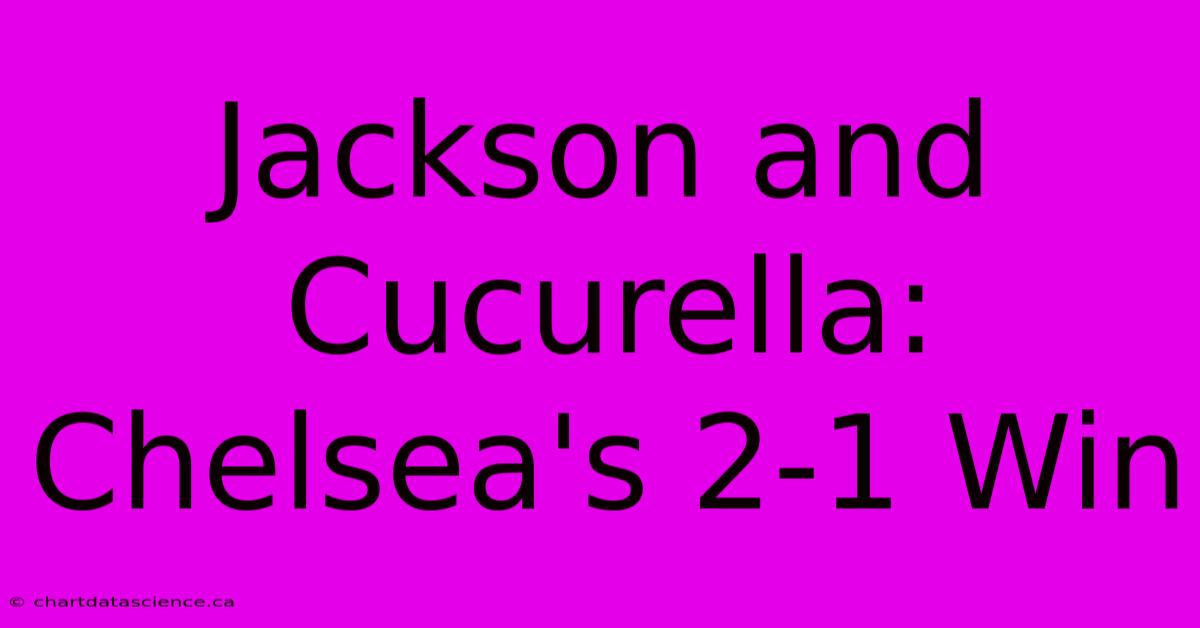 Jackson and Cucurella: Chelsea's 2-1 Win

© chartdatascience.ca